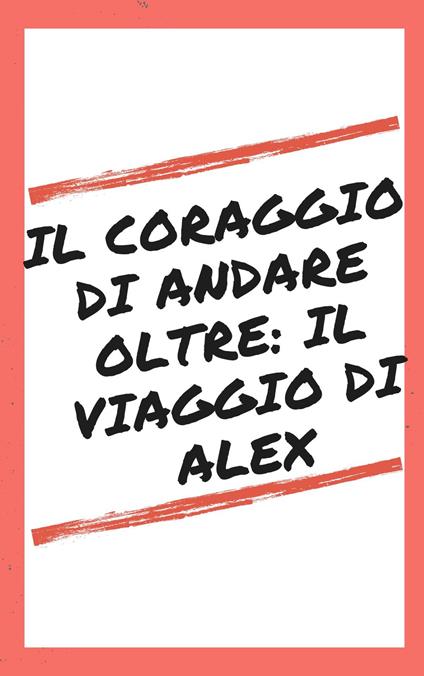 IL CORAGGIO DI ANDARE OLTRE: IL VIAGGIO DI ALEX